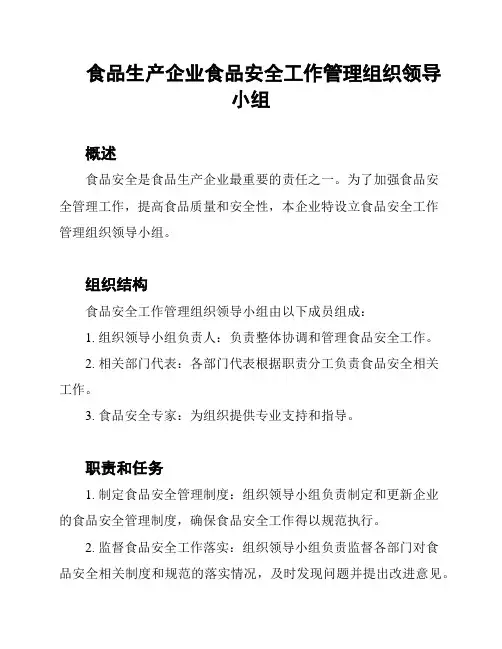 食品生产企业食品安全工作管理组织领导小组

概述

食品安全是食品生产企业最重要的责任之一。为了加强食品安全管理工作，提高食品质量和安全性，本企业特设立食品安全工作管理组织领导小组。

组织结构

食品安全工作管理组织领导小组由以下成员组成：

1. 组织领导小组负责人：负责整体协调和管理食品安全工作。

2. 相关部门代表：各部门代表根据职责分工负责食品安全相关工作。

3. 食品安全专家：为组织提供专业支持和指导。

职责和任务

1. 制定食品安全管理制度：组织领导小组负责制定和更新企业的食品安全管理制度，确保食品安全工作得以规范执行。

2. 监督食品安全工作落实：组织领导小组负责监督各部门对食品安全相关制度和规范的落实情况，及时发现问题并提出改进意见。